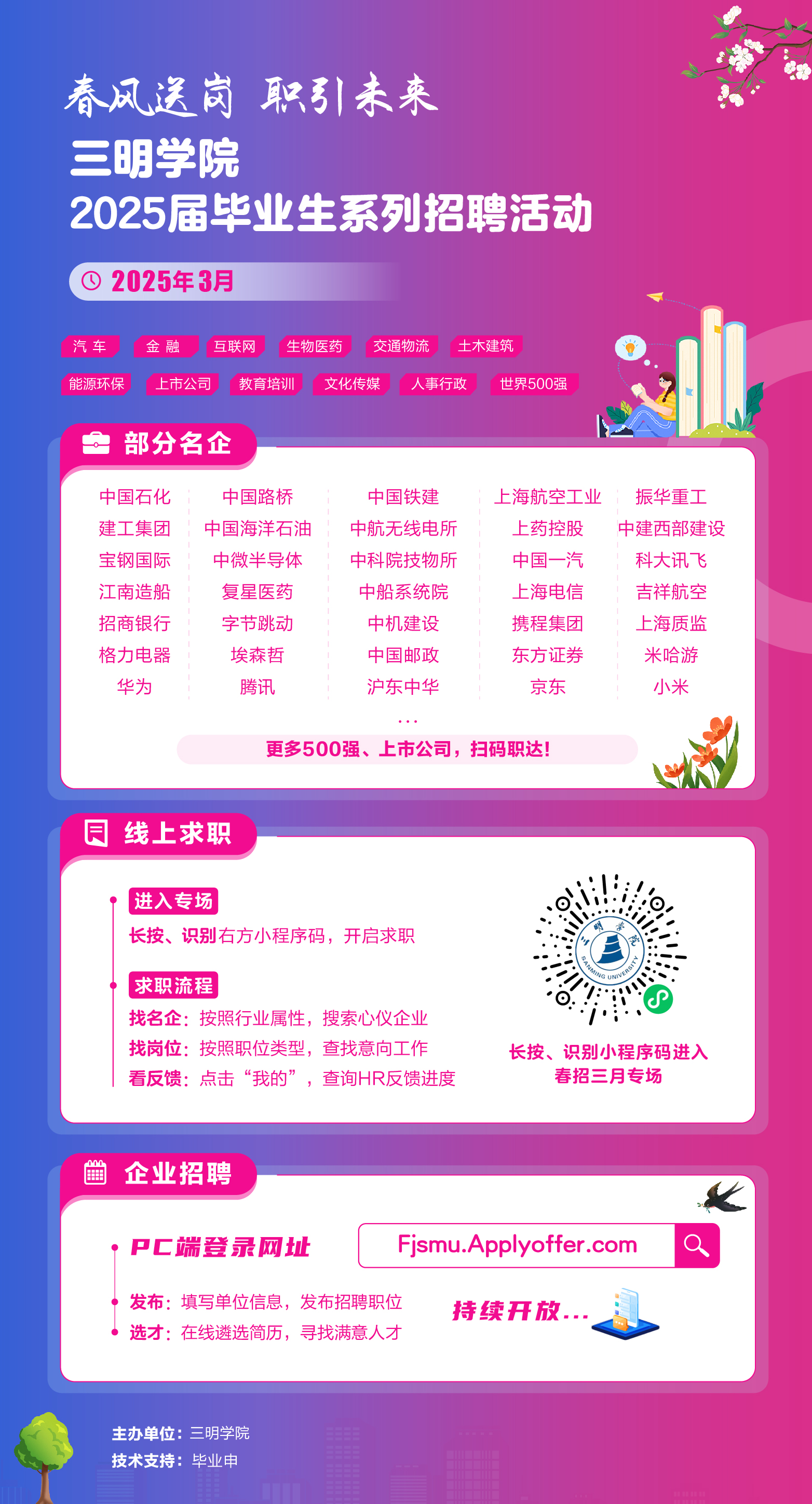 春风送岗 职引未来

三明学院
2025届毕业生系列招聘活动

2025年3月

汽 车 金 融 互联网 生物医药 交通物流 土木建筑
能源环保 上市公司 教育培训 文化传媒 人事行政 世界500强

部分名企

中国石化
建工集团
宝钢国际
江南造船
招商银行
格力电器
华为

中国路桥
中国海洋石油
中微半导体
复星医药
字节跳动
埃森哲
腾讯

中国铁建
中航无线电所
中科院技物所
中船系统院
中机建设
中国邮政
沪东中华

上海航空工业
上药控股
中国一汽
上海电信
携程集团
东方证券
京东

振华重工
中建西部建设
科大讯飞
吉祥航空
上海质监
米哈游
小米

...

更多500强、上市公司，扫码职达!

线上求职

进入专场
长按、识别右方小程序码，开启求职

求职流程
找名企：按照行业属性，搜索心仪企业
找岗位：按照职位类型，查找意向工作
看反馈：点击“我的”，查询HR反馈进度

长按、识别小程序码进入
春招三月专场

企业招聘

PC端登录网址
Fjsmu.Applyoffer.com

发布：填写单位信息，发布招聘职位
选才：在线遴选简历，寻找满意人才

持续开放...

主办单位：三明学院
技术支持：毕业申